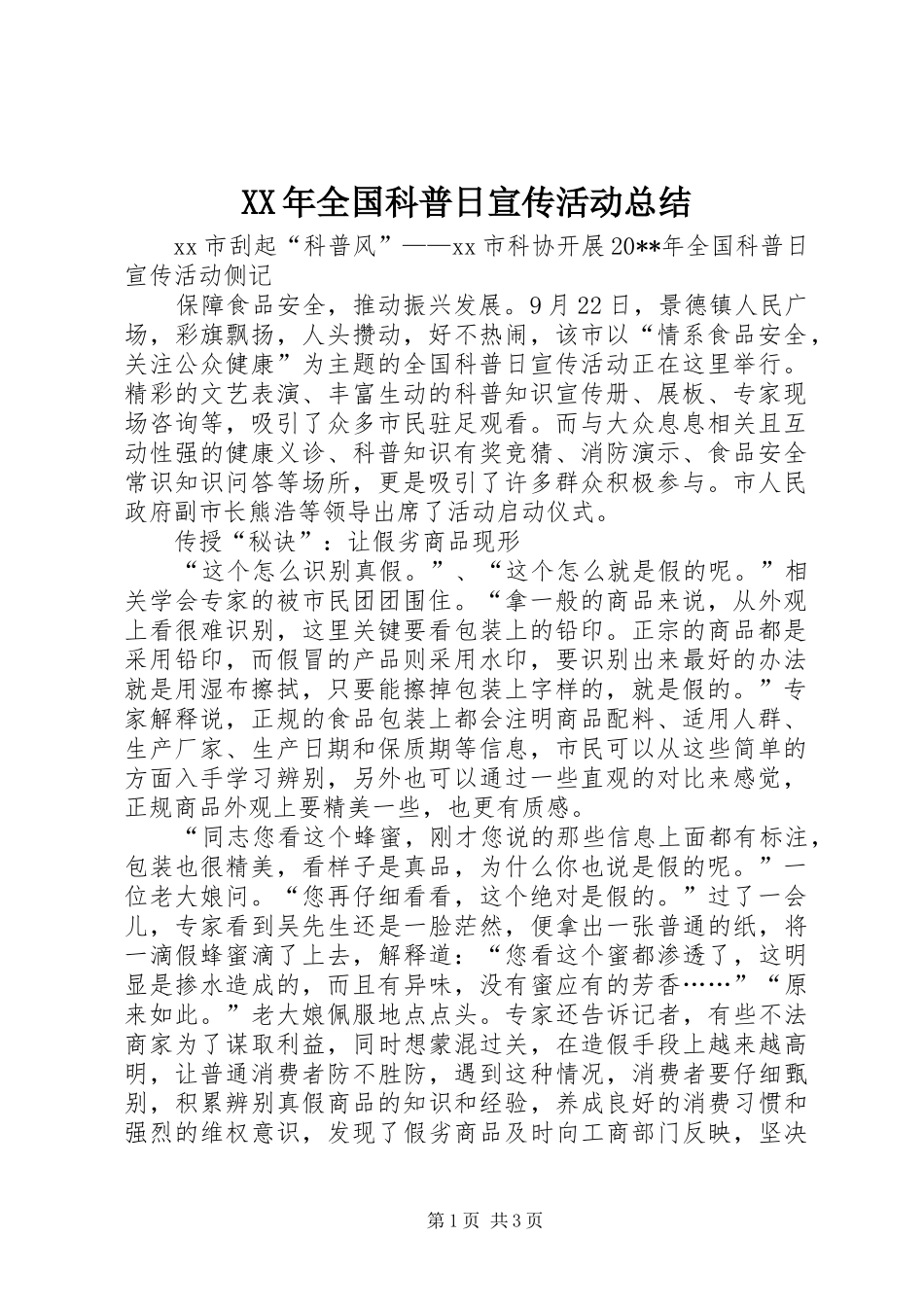 XX年全国科普日宣传活动总结

xx市刮起“科普风”——xx市科协开展20**年全国科普日宣传活动侧记

保障食品安全，推动振兴发展。9月22日，景德镇人民广场，彩旗飘扬，人头攒动，好不热闹，该市以“情系食品安全，关注公众健康”为主题的全国科普日宣传活动正在这里举行。精彩的文艺表演、丰富生动的科普知识宣传册、展板、专家现场咨询等，吸引了众多市民驻足观看。而与大众息息相关且互动性强的健康义诊、科普知识有奖竞猜、消防演示、食品安全常识知识问答等场所，更是吸引了许多群众积极参与。市人民政府副市长熊浩等领导出席了活动启动仪式。

传授“秘诀”：让假劣商品现形

“这个怎么识别真假。”、“这个怎么就是假的呢。”相关学会专家的被市民团团围住。“拿一般的商品来说，从外观上看很难识别，这里关键要看包装上的铅印。正宗的商品都是采用铅印，而假冒的产品则采用水印，要识别出来最好的办法就是用湿布擦拭，只要能擦掉包装上字样的，就是假的。”专家解释说，正规的食品包装上都会注明商品配料、适用人群、生产厂家、生产日期和保质期等信息，市民可以从这些简单的方面入手学习辨别，另外也可以通过一些直观的对比来感觉，正规商品外观上要精美一些，也更有质感。

“同志您看这个蜂蜜，刚才您说的那些信息上面都有标注，包装也很精美，看样子是真品，为什么你也说是假的呢。”一位老大娘问。“您再仔细看看，这个绝对是假的。”过了一会儿，专家看到吴先生还是一脸茫然，便拿出一张普通的纸，将一滴假蜂蜜滴了上去，解释道：“您看这个蜜都渗透了，这明显是掺水造成的，而且有异味，没有蜜应有的芳香……”“原来如此。”老大娘佩服地点点头。专家还告诉记者，有些不法商家为了谋取利益，同时想蒙混过关，在造假手段上越来越高明，让普通消费者防不胜防，遇到这种情况，消费者要仔细甄别，积累辨别真假商品的知识和经验，养成良好的消费习惯和强烈的维权意识，发现了假劣商品及时向工商部门反映，坚决

第1页 共3页